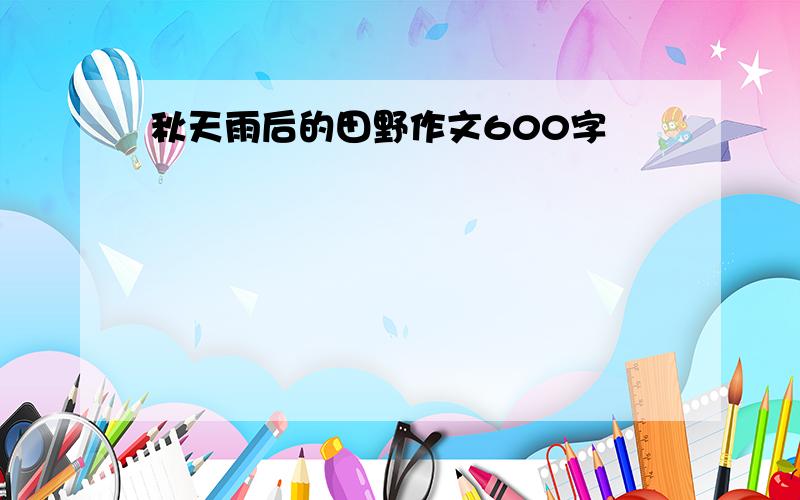 秋天雨后的田野作文600字